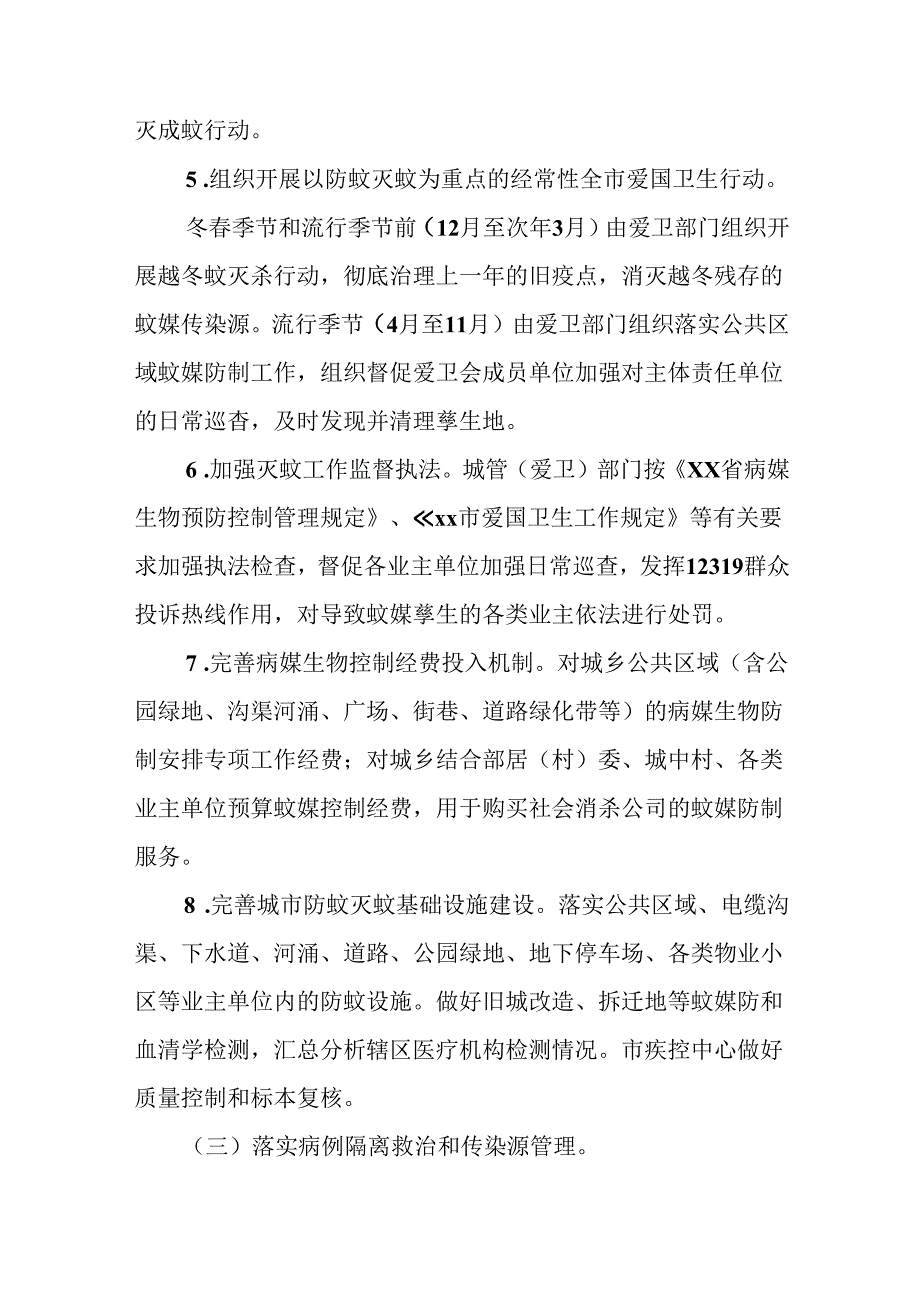 灭成蚊行动。

5 .组织开展以防蚊灭蚊为重点的经常性全市爱国卫生行动。

冬春季节和流行季节前（12月至次年3月）由爱卫部门组织开展越冬蚊灭杀行动，彻底治理上一年的旧疫点，消灭越冬残存的蚊媒传染源。流行季节（4月至11月）由爱卫部门组织落实公共区域蚊媒防制工作，组织督促爱卫会成员单位加强对主体责任单位的日常巡杳，及时发现并清理孳生地。

6 .加强灭蚊工作监督执法。城管（爱卫）部门按《XX省病媒生物预防控制管理规定》、≪xx市爱国卫生工作规定》等有关要求加强执法检查，督促各业主单位加强日常巡查，发挥12319群众投诉热线作用，对导致蚊媒孳生的各类业主依法进行处罚。

7 .完善病媒生物控制经费投入机制。对城乡公共区域（含公园绿地、沟渠河涌、广场、街巷、道路绿化带等）的病媒生物防制安排专项工作经费；对城乡结合部居（村）委、城中村、各类业主单位预算蚊媒控制经费，用于购买社会消杀公司的蚊媒防制服务。

8 .完善城市防蚊灭蚊基础设施建设。落实公共区域、电缆沟渠、下水道、河涌、道路、公园绿地、地下停车场、各类物业小区等业主单位内的防蚊设施。做好旧城改造、拆迁地等蚊媒防和血清学检测，汇总分析辖区医疗机构检测情况。市疾控中心做好质量控制和标本复核。

（三）落实病例隔离救治和传染源管理。